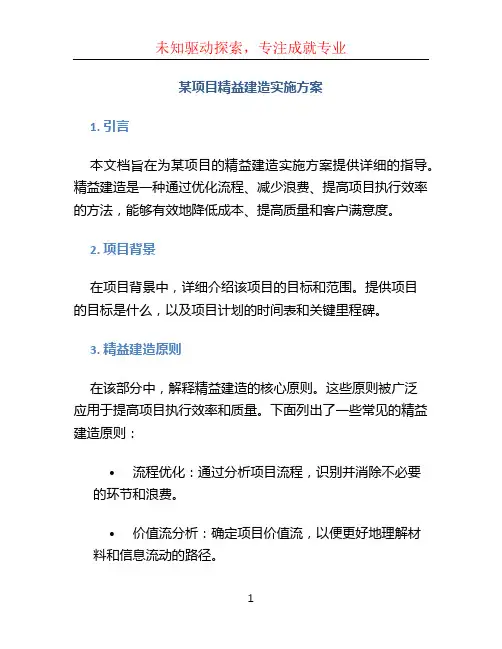 未知驱动探索，专注成就专业

某项目精益建造实施方案

1. 引言

本文档旨在为某项目的精益建造实施方案提供详细的指导。精益建造是一种通过优化流程、减少浪费、提高项目执行效率的方法，能够有效地降低成本、提高质量和客户满意度。

2. 项目背景

在项目背景中，详细介绍该项目的目标和范围。提供项目的目标是什么，以及项目计划的时间表和关键里程碑。

3. 精益建造原则

在该部分中，解释精益建造的核心原则。这些原则被广泛应用于提高项目执行效率和质量。下面列出了一些常见的精益建造原则：

• 流程优化：通过分析项目流程，识别并消除不必要的环节和浪费。

• 价值流分析：确定项目价值流，以便更好地理解材料和信息流动的路径。

1